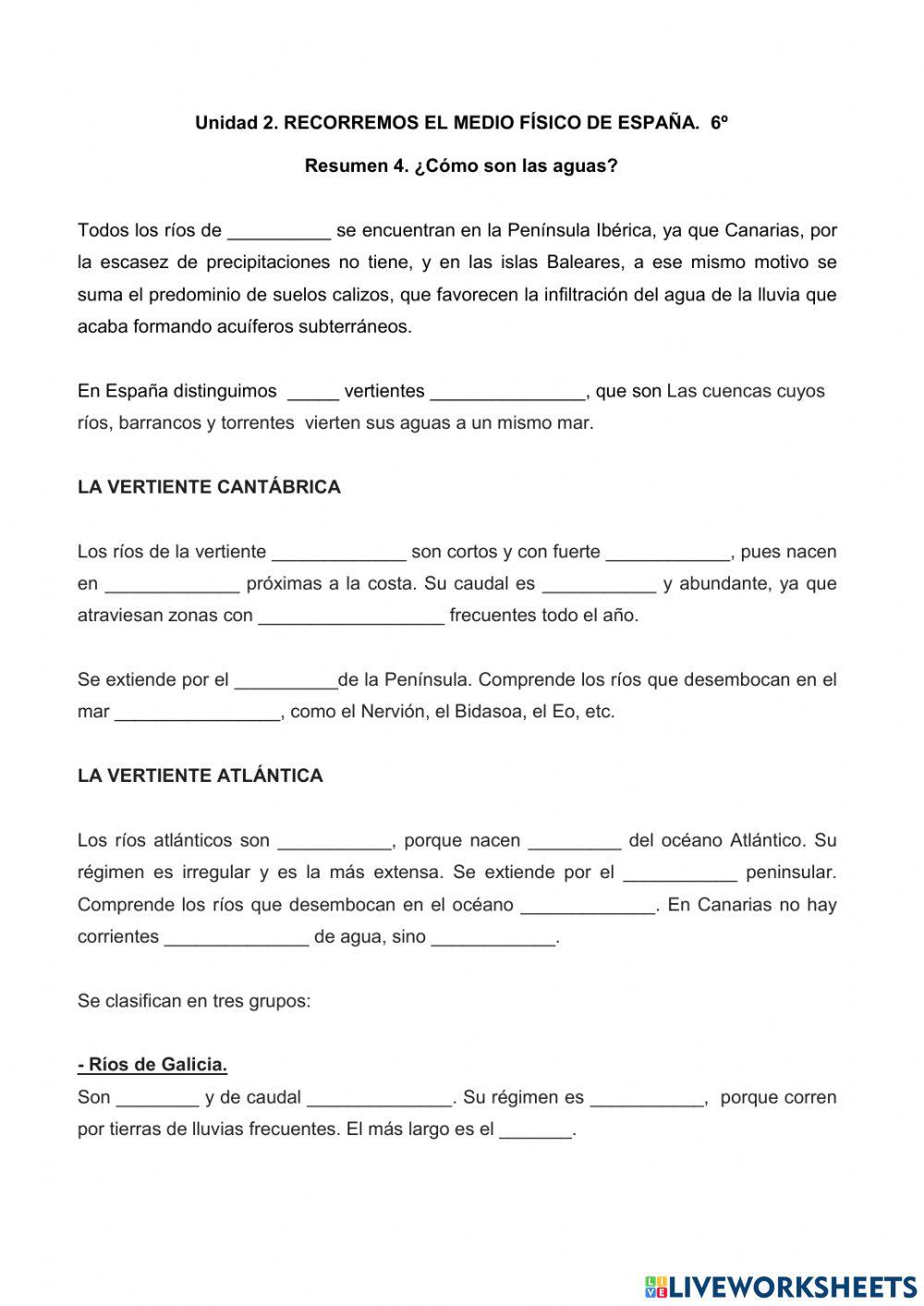 Unidad 2. RECORREMOS EL MEDIO FÍSICO DE ESPAÑA. 6º

Resumen 4. ¿Cómo son las aguas?

Todos los ríos de __________ se encuentran en la Península Ibérica, ya que Canarias, por la escasez de precipitaciones no tiene, y en las islas Baleares, a ese mismo motivo se suma el predominio de suelos calizos, que favorecen la infiltración del agua de la lluvia que acaba formando acuíferos subterráneos.

En España distinguimos _____ vertientes _______________, que son Las cuencas cuyos ríos, barrancos y torrentes vierten sus aguas a un mismo mar.

LA VERTIENTE CANTÁBRICA

Los ríos de la vertiente _____________ son cortos y con fuerte ____________, pues nacen en _____________ próximas a la costa. Su caudal es ___________ y abundante, ya que atraviesan zonas con __________________ frecuentes todo el año.

Se extiende por el __________de la Península. Comprende los ríos que desembocan en el mar ________________, como el Nervión, el Bidasoa, el Eo, etc.

LA VERTIENTE ATLÁNTICA

Los ríos atlánticos son ___________, porque nacen _________ del océano Atlántico. Su régimen es irregular y es la más extensa. Se extiende por el ___________ peninsular. Comprende los ríos que desembocan en el océano _____________. En Canarias no hay corrientes ______________ de agua, sino ____________.

Se clasifican en tres grupos:

- Ríos de Galicia.
Son ________ y de caudal ______________. Su régimen es ___________, porque corren por tierras de lluvias frecuentes. El más largo es el _______.

LIVEWORKSHEETS